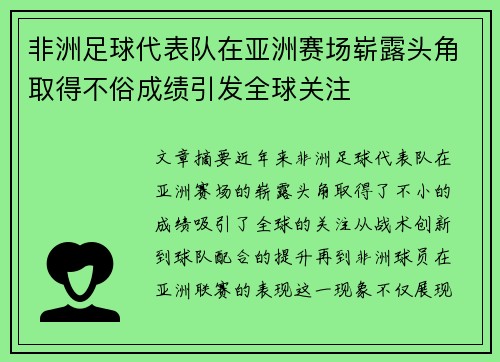 非洲足球代表队在亚洲赛场崭露头角取得不俗成绩引发全球关注

文章摘要近年来非洲足球代表队在亚洲赛场的崭露头角取得了不小的成绩吸引了全球的关注从战术创新到球队配合的提升再到非洲球员在亚洲联赛的表现这一现象不仅展现